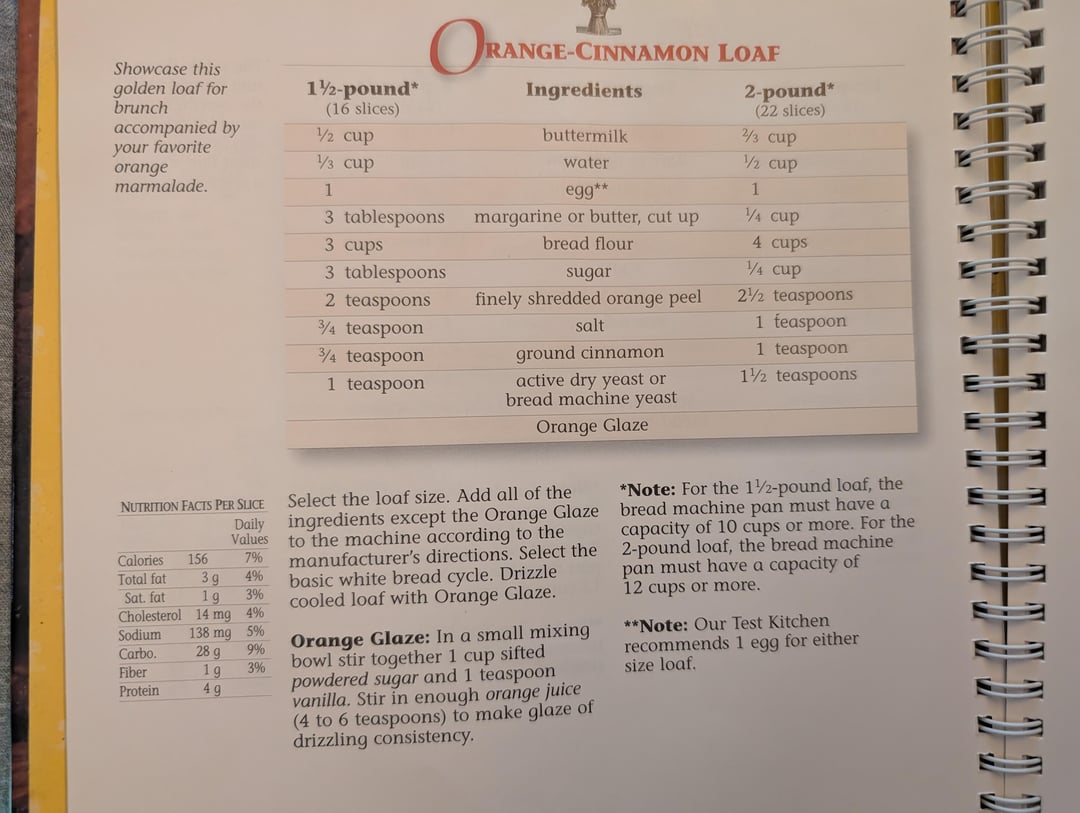 ORANGE-CINNAMON LOAF

Showcase this golden loaf for brunch accompanied by your favorite orange marmalade.

| 1½-pound* (16 slices) | Ingredients | 2-pound* (22 slices) |
|---|---|---|
| ½ cup | buttermilk | ⅔ cup |
| ⅓ cup | water | ½ cup |
| 1 | egg** | 1 |
| 3 tablespoons | margarine or butter, cut up | ¼ cup |
| 3 cups | bread flour | 4 cups |
| 3 tablespoons | sugar | ¼ cup |
| 2 teaspoons | finely shredded orange peel | 2½ teaspoons |
| ¾ teaspoon | salt | 1 teaspoon |
| ¾ teaspoon | ground cinnamon | 1 teaspoon |
| 1 teaspoon | active dry yeast or bread machine yeast | 1½ teaspoons |
| | Orange Glaze | |

NUTRITION FACTS PER SLICE

| | | Daily Values |
|---|---|---|
| Calories | 156 | 7% |
| Total fat | 3 g | 4% |
| Sat. fat | 1 g | 3% |
| Cholesterol | 14 mg | 4% |
| Sodium | 138 mg | 5% |
| Carbo. | 28 g | 9% |
| Fiber | 1 g | 3% |
| Protein | 4 g | |

Select the loaf size. Add all of the ingredients except the Orange Glaze to the machine according to the manufacturer's directions. Select the basic white bread cycle. Drizzle cooled loaf with Orange Glaze.

Orange Glaze: In a small mixing bowl stir together 1 cup sifted powdered sugar and 1 teaspoon vanilla. Stir in enough orange juice (4 to 6 teaspoons) to make glaze of drizzling consistency.

*Note: For the 1½-pound loaf, the bread machine pan must have a capacity of 10 cups or more. For the 2-pound loaf, the bread machine pan must have a capacity of 12 cups or more.

**Note: Our Test Kitchen recommends 1 egg for either size loaf.